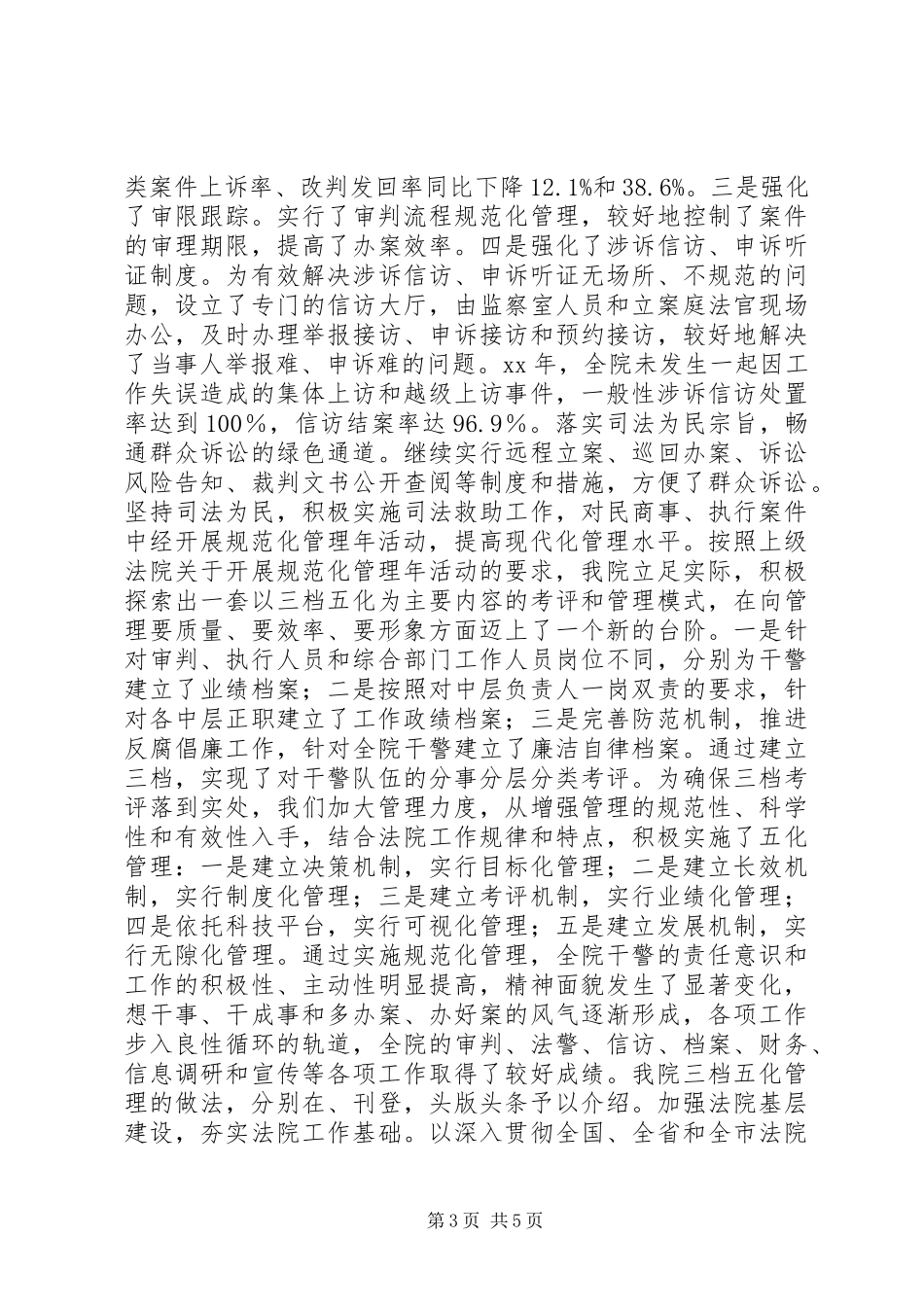 类案件上诉率、改判发回率同比下降12.1%和38.6%。三是强化了审限跟踪。实行了审判流程规范化管理，较好地控制了案件的审理期限，提高了办案效率。四是强化了涉诉信访、申诉听证制度。为有效解决涉诉信访、申诉听证无场所、不规范的问题，设立了专门的信访大厅，由监察室人员和立案庭法官现场办公，及时办理举报接访、申诉接访和预约接访，较好地解决了当事人举报难、申诉难的问题。xx年，全院未发生一起因工作失误造成的集体上访和越级上访事件，一般性涉诉信访处置率达到100%，信访结案率达96.9%。落实司法为民宗旨，畅通群众诉讼的绿色通道。继续实行远程立案、巡回办案、诉讼风险告知、裁判文书公开查阅等制度和措施，方便了群众诉讼。坚持司法为民，积极实施司法救助工作，对民商事、执行案件中经开展规范化管理年活动，提高现代化管理水平。按照上级法院关于开展规范化管理年活动的要求，我院立足实际，积极探索出一套以三档五化为主要内容的考评和管理模式，在向管理要质量、要效率、要形象方面迈上了一个新的台阶。一是针对审判、执行人员和综合部门工作人员岗位不同，分别为干警建立了业绩档案；二是按照对中层负责人一岗双责的要求，针对各中层正职建立了工作政绩档案；三是完善防范机制，推进反腐倡廉工作，针对全院干警建立了廉洁自律档案。通过建立三档，实现了对干警队伍的分事分层分类考评。为确保三档考评落到实处，我们加大管理力度，从增强管理的规范性、科学性和有效性入手，结合法院工作规律和特点，积极实施了五化管理：一是建立决策机制，实行目标化管理；二是建立长效机制，实行制度化管理；三是建立考评机制，实行业绩化管理；四是依托科技平台，实行可视化管理；五是建立发展机制，实行无隙化管理。通过实施规范化管理，全院干警的责任意识和工作的积极性、主动性明显提高，精神面貌发生了显著变化，想干事、干成事和多办案、办好案的风气逐渐形成，各项工作步入良性循环的轨道，全院的审判、法警、信访、档案、财务、信息调研和宣传等各项工作取得了较好成绩。我院三档五化管理的做法，分别在、刊登，头版头条予以介绍。加强法院基层建设，夯实法院工作基础。以深入贯彻全国、全省和全市法院

第3页 共5页